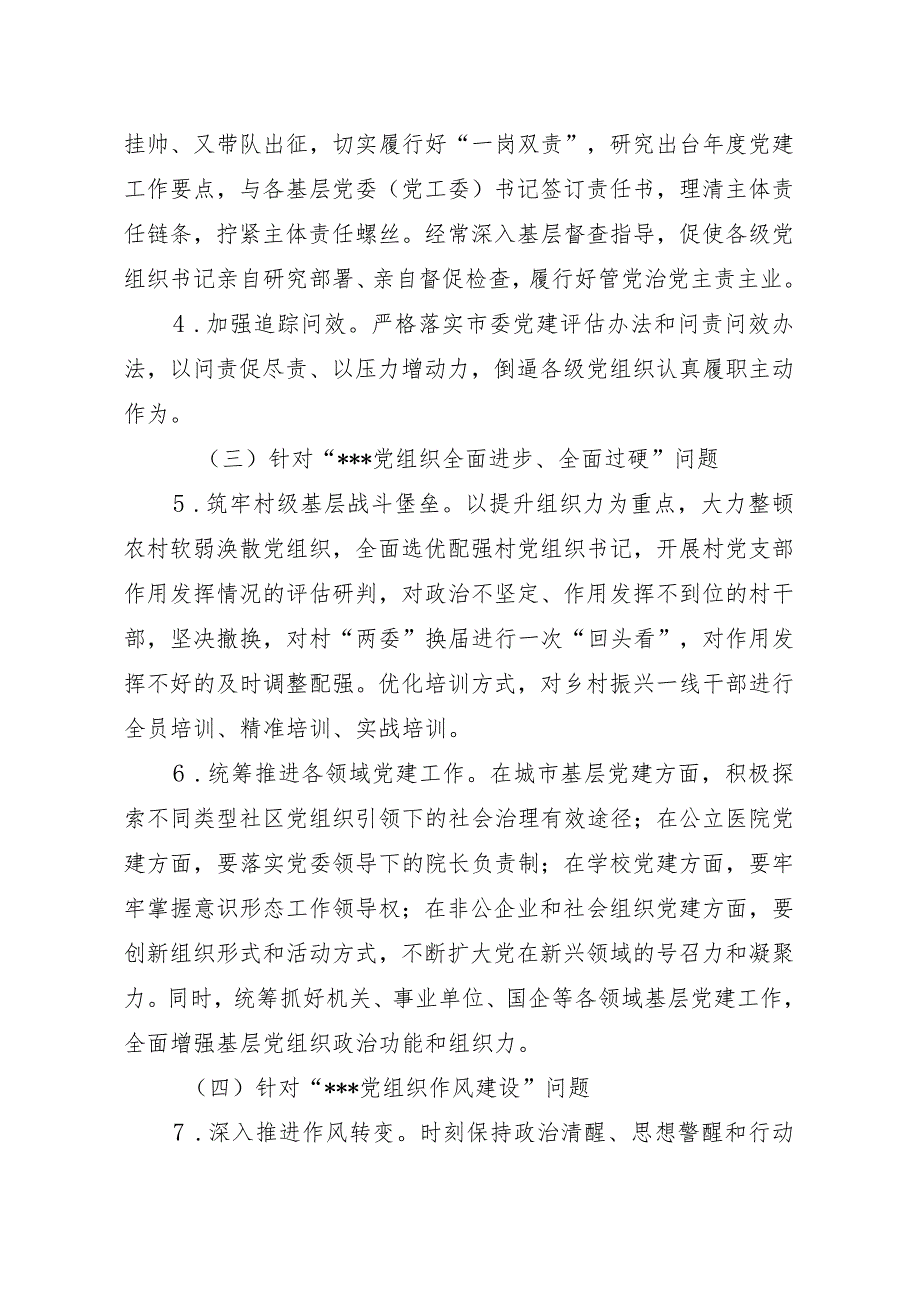 挂帅、又带队出征，切实履行好“一岗双责”，研究出台年度党建工作要点，与各基层党委（党工委）书记签订责任书，理清主体责任链条，拧紧主体责任螺丝。经常深入基层督查指导，促使各级党组织书记亲自研究部署、亲自督促检查，履行好管党治党主责主业。

4．加强追踪问效。严格落实市委党建评估办法和问责问效办法，以问责促尽责、以压力增动力，倒逼各级党组织认真履职主动作为。

（三）针对“***党组织全面进步、全面过硬”问题

5．筑牢村级基层战斗堡垒。以提升组织力为重点，大力整顿农村软弱涣散党组织，全面选优配强村党组织书记，开展村党支部作用发挥情况的评估研判，对政治不坚定、作用发挥不到位的村干部，坚决撤换，对村“两委”换届进行一次“回头看”，对作用发挥不好的及时调整配强。优化培训方式，对乡村振兴一线干部进行全员培训、精准培训、实战培训。

6．统筹推进各领域党建工作。在城市基层党建方面，积极探索不同类型社区党组织引领下的社会治理有效途径；在公立医院党建方面，要落实党委领导下的院长负责制；在学校党建方面，要牢牢掌握意识形态工作领导权；在非公企业和社会组织党建方面，要创新组织形式和活动方式，不断扩大党在新兴领域的号召力和凝聚力。同时，统筹抓好机关、事业单位、国企等各领域基层党建工作，全面增强基层党组织政治功能和组织力。

（四）针对“***党组织作风建设”问题

7．深入推进作风转变。时刻保持政治清醒、思想警醒和行动